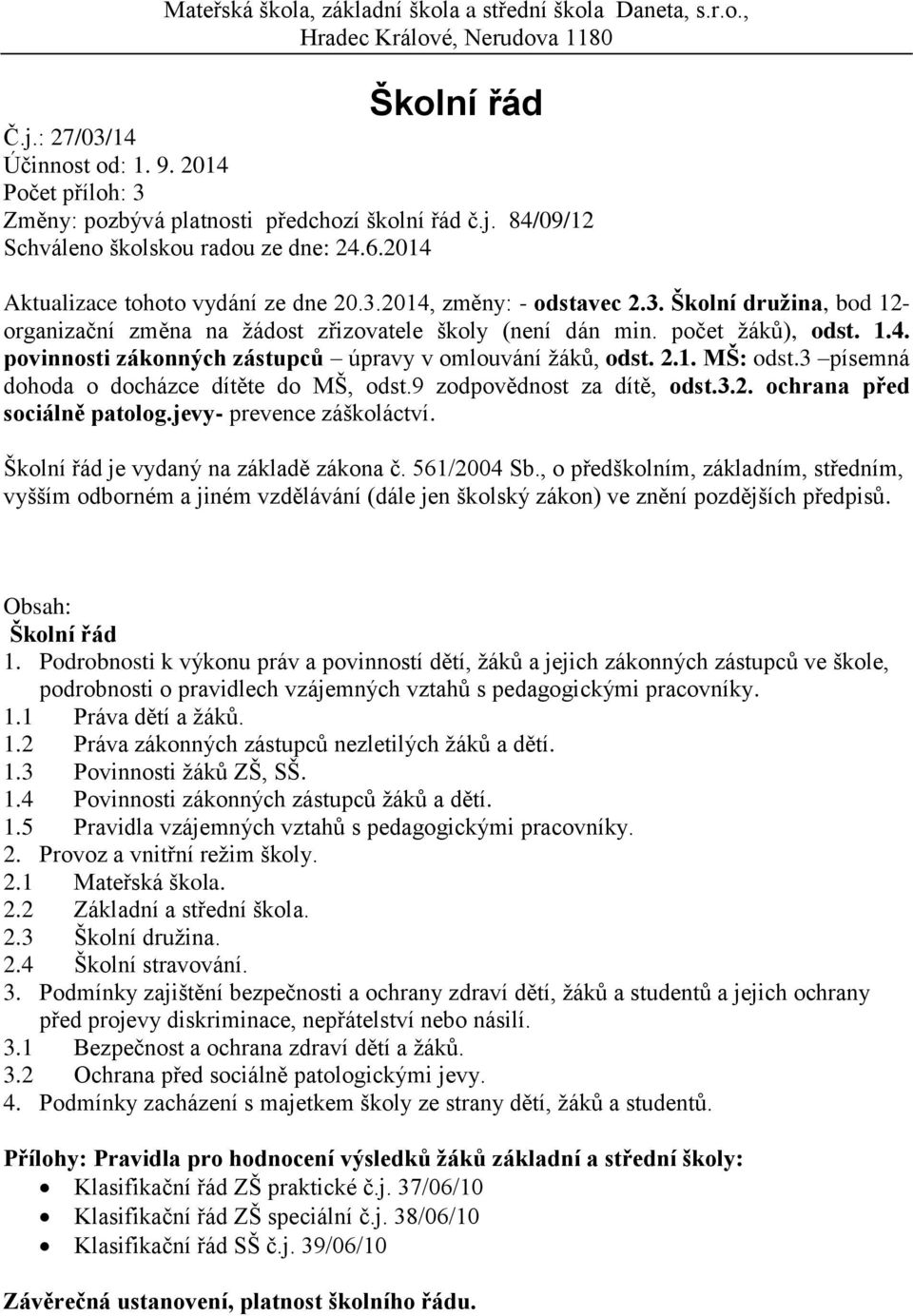 Mateřská škola, základní škola a střední škola Daneta, s.r.o., Hradec Králové, Nerudova 1180

Školní řád

Č.j.: 27/03/14
Účinnost od: 1. 9. 2014
Počet příloh: 3
Změny: pozbývá platnosti předchozí školní řád č.j. 84/09/12
Schváleno školskou radou ze dne: 24.6.2014

Aktualizace tohoto vydání ze dne 20.3.2014, změny: - odstavec 2.3. Školní družina, bod 12- organizační změna na žádost zřizovatele školy (není dán min. počet žáků), odst. 1.4. povinnosti zákonných zástupců – úpravy v omlouvání žáků, odst. 2.1. MŠ: odst.3 –písemná dohoda o docházce dítěte do MŠ, odst.9 zodpovědnost za dítě, odst.3.2. ochrana před sociálně patolog.jevy- prevence záškoláctví.

Školní řád je vydaný na základě zákona č. 561/2004 Sb., o předškolním, základním, středním, vyšším odborném a jiném vzdělávání (dále jen školský zákon) ve znění pozdějších předpisů.

Obsah:
Školní řád
1. Podrobnosti k výkonu práv a povinností dětí, žáků a jejich zákonných zástupců ve škole, podrobnosti o pravidlech vzájemných vztahů s pedagogickými pracovníky.
1.1 Práva dětí a žáků.
1.2 Práva zákonných zástupců nezletilých žáků a dětí.
1.3 Povinnosti žáků ZŠ, SŠ.
1.4 Povinnosti zákonných zástupců žáků a dětí.
1.5 Pravidla vzájemných vztahů s pedagogickými pracovníky.
2. Provoz a vnitřní režim školy.
2.1 Mateřská škola.
2.2 Základní a střední škola.
2.3 Školní družina.
2.4 Školní stravování.
3. Podmínky zajištění bezpečnosti a ochrany zdraví dětí, žáků a studentů a jejich ochrany před projevy diskriminace, nepřátelství nebo násilí.
3.1 Bezpečnost a ochrana zdraví dětí a žáků.
3.2 Ochrana před sociálně patologickými jevy.
4. Podmínky zacházení s majetkem školy ze strany dětí, žáků a studentů.

Přílohy: Pravidla pro hodnocení výsledků žáků základní a střední školy:
• Klasifikační řád ZŠ praktické č.j. 37/06/10
• Klasifikační řád ZŠ speciální č.j. 38/06/10
• Klasifikační řád SŠ č.j. 39/06/10

Závěrečná ustanovení, platnost školního řádu.